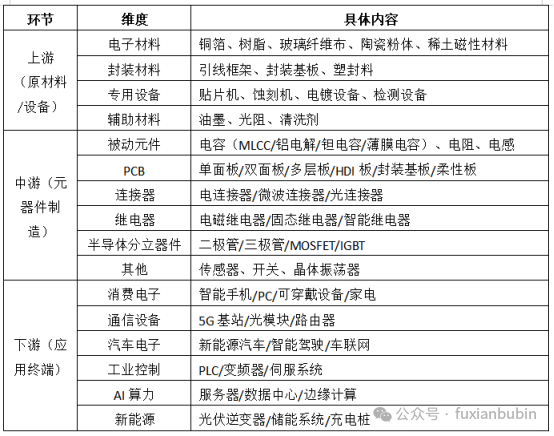 | 环节 | 维度 | 具体内容 |
|---|---|---|
| 上游（原材料/设备） | 电子材料 | 铜箔、树脂、玻璃纤维布、陶瓷粉体、稀土磁性材料 |
| | 封装材料 | 引线框架、封装基板、塑封料 |
| | 专用设备 | 贴片机、蚀刻机、电镀设备、检测设备 |
| | 辅助材料 | 油墨、光阻、清洗剂 |
| 中游（元器件制造） | 被动元件 | 电容（MLCC/铝电解/钽电容/薄膜电容）、电阻、电感 |
| | PCB | 单面板/双面板/多层板/HDI板/封装基板/柔性板 |
| | 连接器 | 电连接器/微波连接器/光连接器 |
| | 继电器 | 电磁继电器/固态继电器/智能继电器 |
| | 半导体分立器件 | 二极管/三极管/MOSFET/IGBT |
| | 其他 | 传感器、开关、晶体振荡器 |
| 下游（应用终端） | 消费电子 | 智能手机/PC/可穿戴设备/家电 |
| | 通信设备 | 5G基站/光模块/路由器 |
| | 汽车电子 | 新能源汽车/智能驾驶/车联网 |
| | 工业控制 | PLC/变频器/伺服系统 |
| | AI算力 | 服务器/数据中心/边缘计算 |
| | 新能源 | 光伏逆变器/储能系统/充电桩 |

公众号 · fuxianbubin